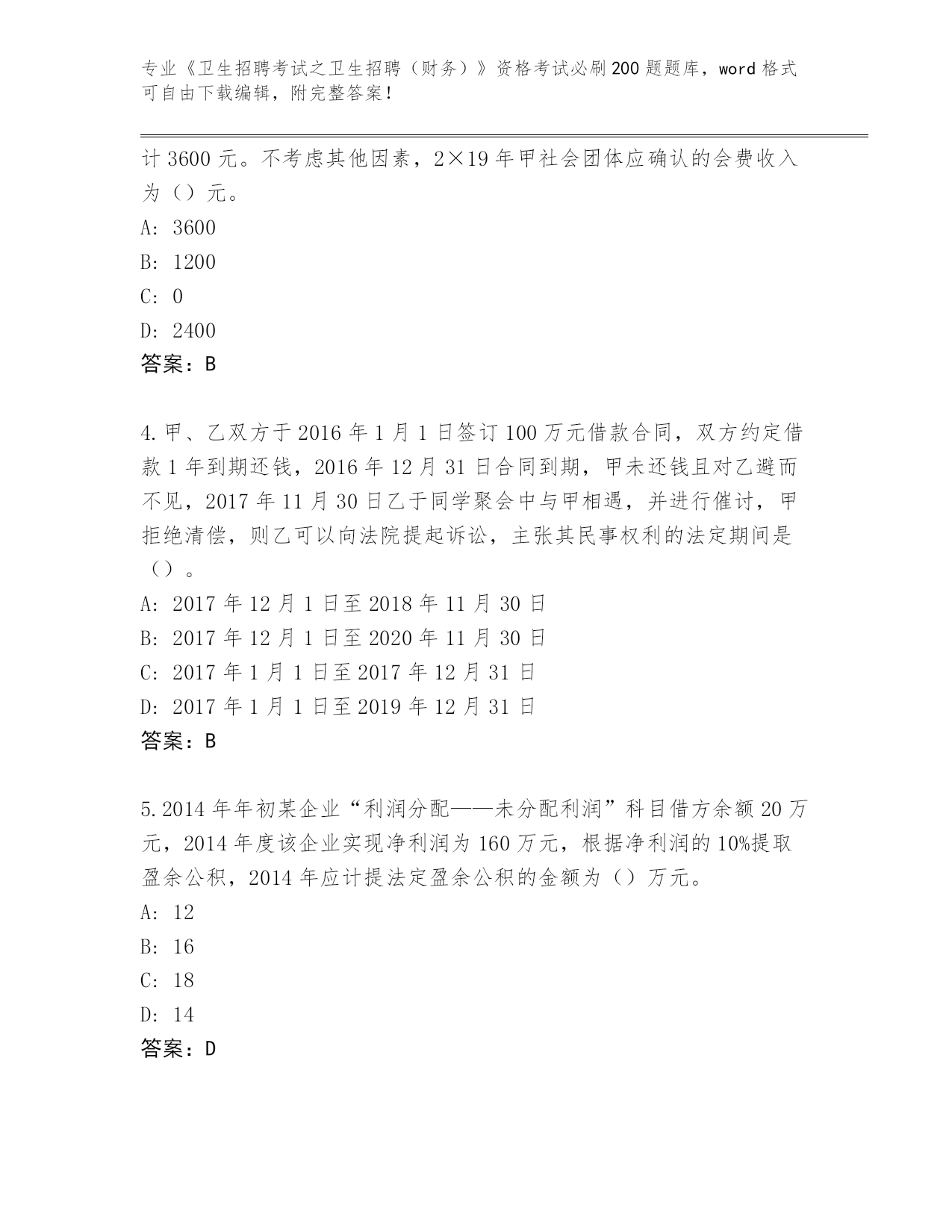 专业《卫生招聘考试之卫生招聘（财务）》资格考试必刷200题题库，word格式可自由下载编辑，附完整答案！

计3600元。不考虑其他因素，2×19年甲社会团体应确认的会费收入为（）元。
A: 3600
B: 1200
C: 0
D: 2400
答案：B

4.甲、乙双方于2016年1月1日签订100万元借款合同，双方约定借款1年到期还钱，2016年12月31日合同到期，甲未还钱且对乙避而不见，2017年11月30日乙于同学聚会中与甲相遇，并进行催讨，甲拒绝清偿，则乙可以向法院提起诉讼，主张其民事权利的法定期间是（）。
A: 2017年12月1日至2018年11月30日
B: 2017年12月1日至2020年11月30日
C: 2017年1月1日至2017年12月31日
D: 2017年1月1日至2019年12月31日
答案：B

5.2014年年初某企业“利润分配——未分配利润”科目借方余额20万元，2014年度该企业实现净利润为160万元，根据净利润的10%提取盈余公积，2014年应计提法定盈余公积的金额为（）万元。
A: 12
B: 16
C: 18
D: 14
答案：D